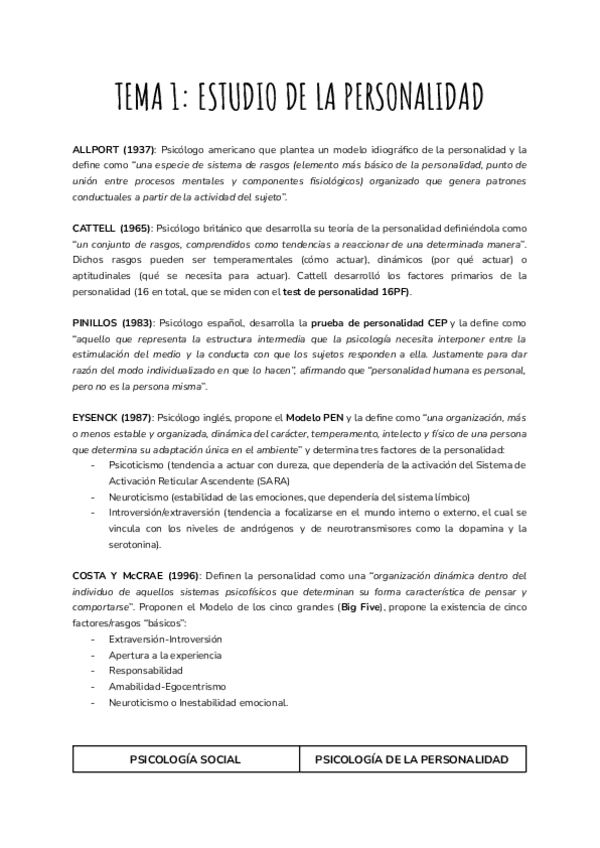 TEMA 1: ESTUDIO DE LA PERSONALIDAD

ALLPORT (1937): Psicólogo americano que plantea un modelo idiográfico de la personalidad y la define como "una especie de sistema de rasgos (elemento más básico de la personalidad, punto de unión entre procesos mentales y componentes fisiológicos) organizado que genera patrones conductuales a partir de la actividad del sujeto".

CATTELL (1965): Psicólogo británico que desarrolla su teoría de la personalidad definiéndola como "un conjunto de rasgos, comprendidos como tendencias a reaccionar de una determinada manera". Dichos rasgos pueden ser temperamentales (cómo actuar), dinámicos (por qué actuar) o aptitudinales (qué se necesita para actuar). Cattell desarrolló los factores primarios de la personalidad (16 en total, que se miden con el test de personalidad 16PF).

PINILLOS (1983): Psicólogo español, desarrolla la prueba de personalidad CEP y la define como "aquello que representa la estructura intermedia que la psicología necesita interponer entre la estimulación del medio y la conducta con que los sujetos responden a ella. Justamente para dar razón del modo individualizado en que lo hacen", afirmando que "personalidad humana es personal, pero no es la persona misma".

EYSENCK (1987): Psicólogo inglés, propone el Modelo PEN y la define como "una organización, más o menos estable y organizada, dinámica del carácter, temperamento, intelecto y físico de una persona que determina su adaptación única en el ambiente" y determina tres factores de la personalidad:
- Psicoticismo (tendencia a actuar con dureza, que dependería de la activación del Sistema de Activación Reticular Ascendente (SARA)
- Neuroticismo (estabilidad de las emociones, que dependería del sistema límbico)
- Introversión/extraversión (tendencia a focalizarse en el mundo interno o externo, el cual se vincula con los niveles de andrógenos y de neurotransmisores como la dopamina y la serotonina).

COSTA Y McCRAE (1996): Definen la personalidad como una "organización dinámica dentro del individuo de aquellos sistemas psicofísicos que determinan su forma característica de pensar y comportarse". Proponen el Modelo de los cinco grandes (Big Five), propone la existencia de cinco factores/rasgos "básicos":
- Extraversión-Introversión
- Apertura a la experiencia
- Responsabilidad
- Amabilidad-Egocentrismo
- Neuroticismo o Inestabilidad emocional.

| PSICOLOGÍA SOCIAL | PSICOLOGÍA DE LA PERSONALIDAD |
|---|---|